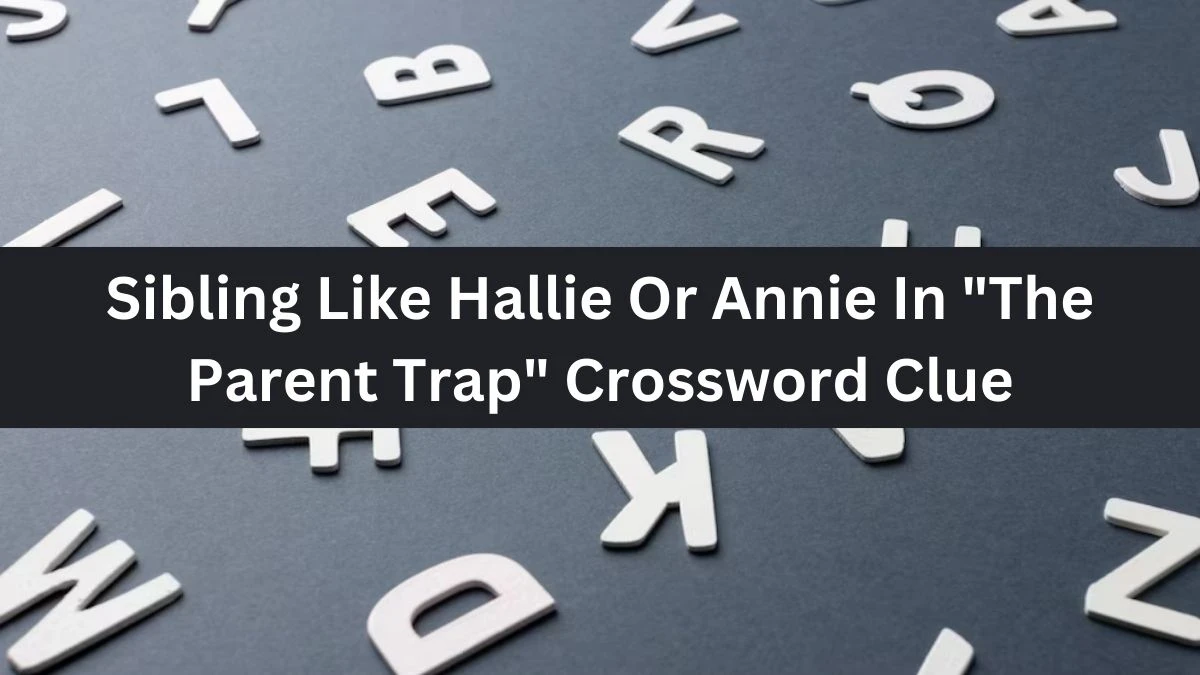 Sibling Like Hallie Or Annie In "The Parent Trap" Crossword Clue